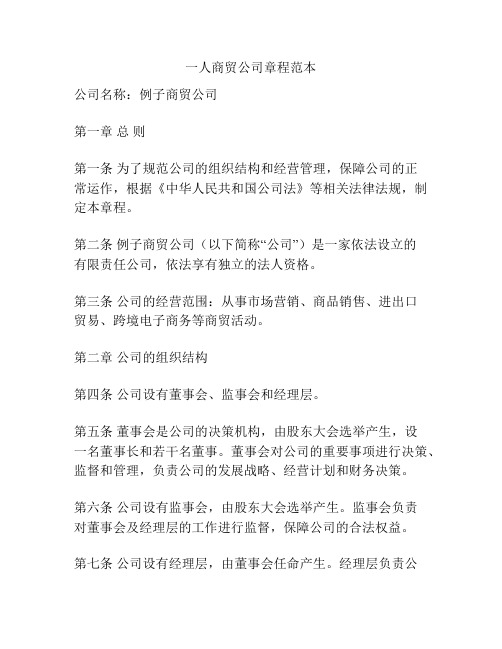 一人商贸公司章程范本

公司名称：例子商贸公司

第一章 总 则

第一条 为了规范公司的组织结构和经营管理，保障公司的正常运作，根据《中华人民共和国公司法》等相关法律法规，制定本章程。

第二条 例子商贸公司（以下简称“公司”）是一家依法设立的有限责任公司，依法享有独立的法人资格。

第三条 公司的经营范围：从事市场营销、商品销售、进出口贸易、跨境电子商务等商贸活动。

第二章 公司的组织结构

第四条 公司设有董事会、监事会和经理层。

第五条 董事会是公司的决策机构，由股东大会选举产生，设一名董事长和若干名董事。董事会对公司的重要事项进行决策、监督和管理，负责公司的发展战略、经营计划和财务决策。

第六条 公司设有监事会，由股东大会选举产生。监事会负责对董事会及经理层的工作进行监督，保障公司的合法权益。

第七条 公司设有经理层，由董事会任命产生。经理层负责公